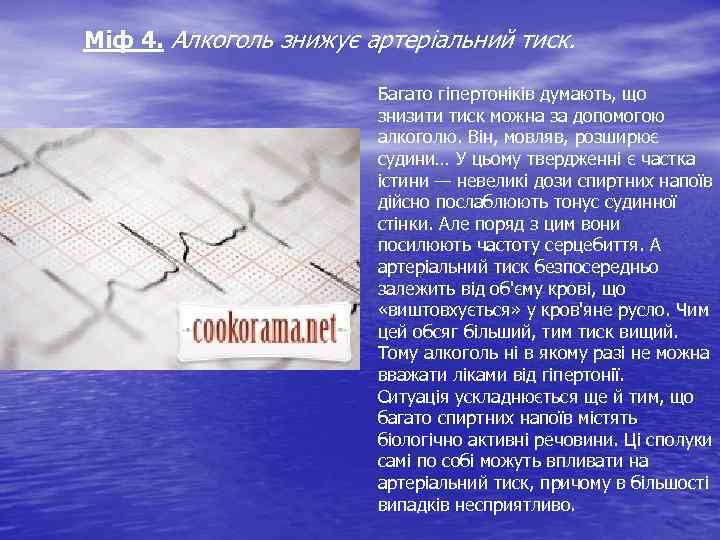 Міф 4. Алкоголь знижує артеріальний тиск.

cookorama.net

Багато гіпертоніків думають, що знизити тиск можна за допомогою алкоголю. Він, мовляв, розширює судини... У цьому твердженні є частка істини — невеликі дози спиртних напоїв дійсно послаблюють тонус судинної стінки. Але поряд з цим вони посилюють частоту серцебиття. А артеріальний тиск безпосередньо залежить від об'єму крові, що «виштовхується» у кров'яне русло. Чим цей обсяг більший, тим тиск вищий. Тому алкоголь ні в якому разі не можна вважати ліками від гіпертонії. Ситуація ускладнюється ще й тим, що багато спиртних напоїв містять біологічно активні речовини. Ці сполуки самі по собі можуть впливати на артеріальний тиск, причому в більшості випадків несприятливо.